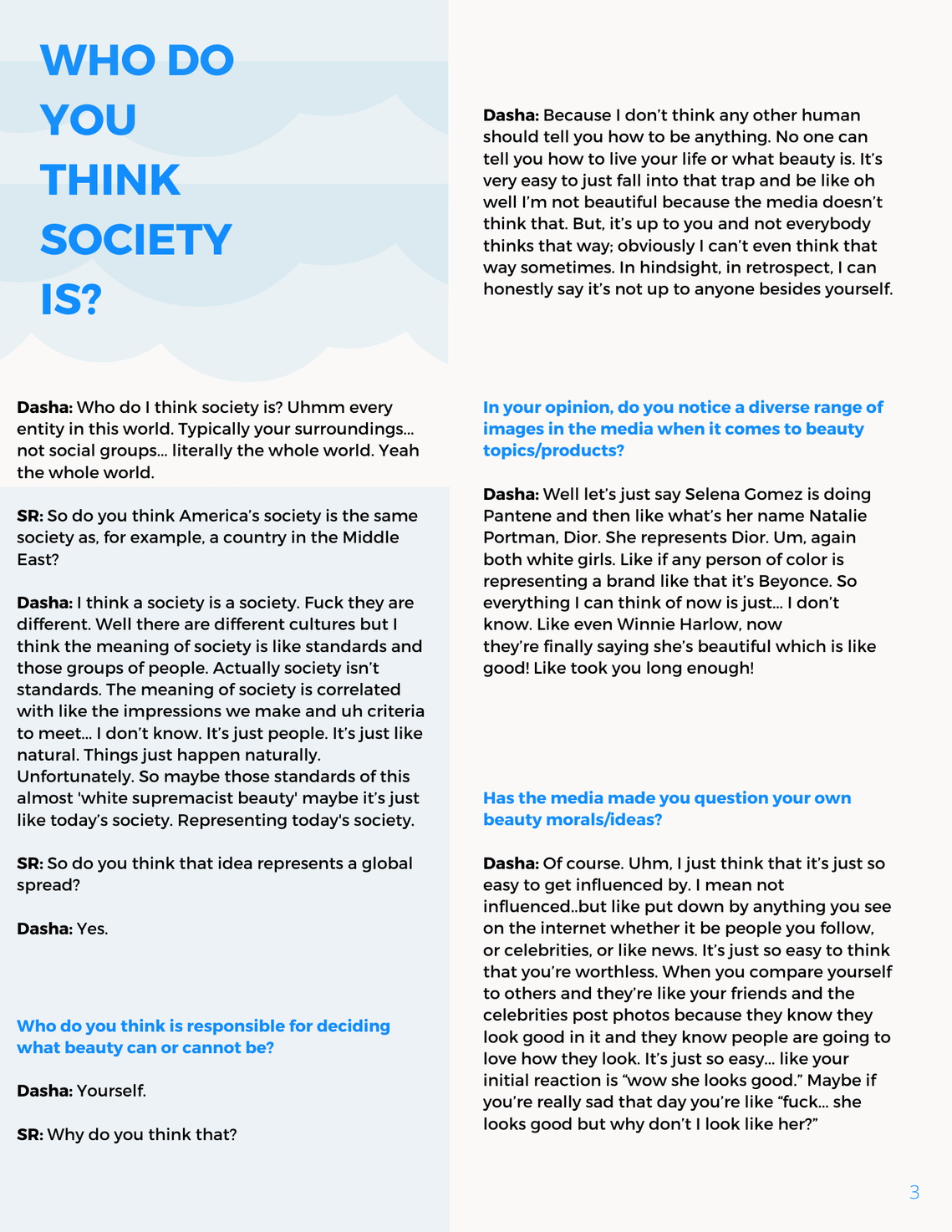 WHO DO YOU THINK SOCIETY IS?

Dasha: Who do I think society is? Uhmm every entity in this world. Typically your surroundings... not social groups... literally the whole world. Yeah the whole world.

SR: So do you think America's society is the same society as, for example, a country in the Middle East?

Dasha: I think a society is a society. Fuck they are different. Well there are different cultures but I think the meaning of society is like standards and those groups of people. Actually society isn't standards. The meaning of society is correlated with like the impressions we make and uh criteria to meet... I don't know. It's just people. It's just like natural. Things just happen naturally. Unfortunately. So maybe those standards of this almost 'white supremacist beauty' maybe it's just like today's society. Representing today's society.

SR: So do you think that idea represents a global spread?

Dasha: Yes.

Who do you think is responsible for deciding what beauty can or cannot be?

Dasha: Yourself.

SR: Why do you think that?

Dasha: Because I don't think any other human should tell you how to be anything. No one can tell you how to live your life or what beauty is. It's very easy to just fall into that trap and be like oh well I'm not beautiful because the media doesn't think that. But, it's up to you and not everybody thinks that way; obviously I can't even think that way sometimes. In hindsight, in retrospect, I can honestly say it's not up to anyone besides yourself.

In your opinion, do you notice a diverse range of images in the media when it comes to beauty topics/products?

Dasha: Well let's just say Selena Gomez is doing Pantene and then like what's her name Natalie Portman, Dior. She represents Dior. Um, again both white girls. Like if any person of color is representing a brand like that it's Beyonce. So everything I can think of now is just... I don't know. Like even Winnie Harlow, now they're finally saying she's beautiful which is like good! Like took you long enough!

Has the media made you question your own beauty morals/ideas?

Dasha: Of course. Uhm, I just think that it's just so easy to get influenced by. I mean not influenced..but like put down by anything you see on the internet whether it be people you follow, or celebrities, or like news. It's just so easy to think that you're worthless. When you compare yourself to others and they're like your friends and the celebrities post photos because they know they look good in it and they know people are going to love how they look. It's just so easy... like your initial reaction is "wow she looks good." Maybe if you're really sad that day you're like "fuck... she looks good but why don't I look like her?"

3